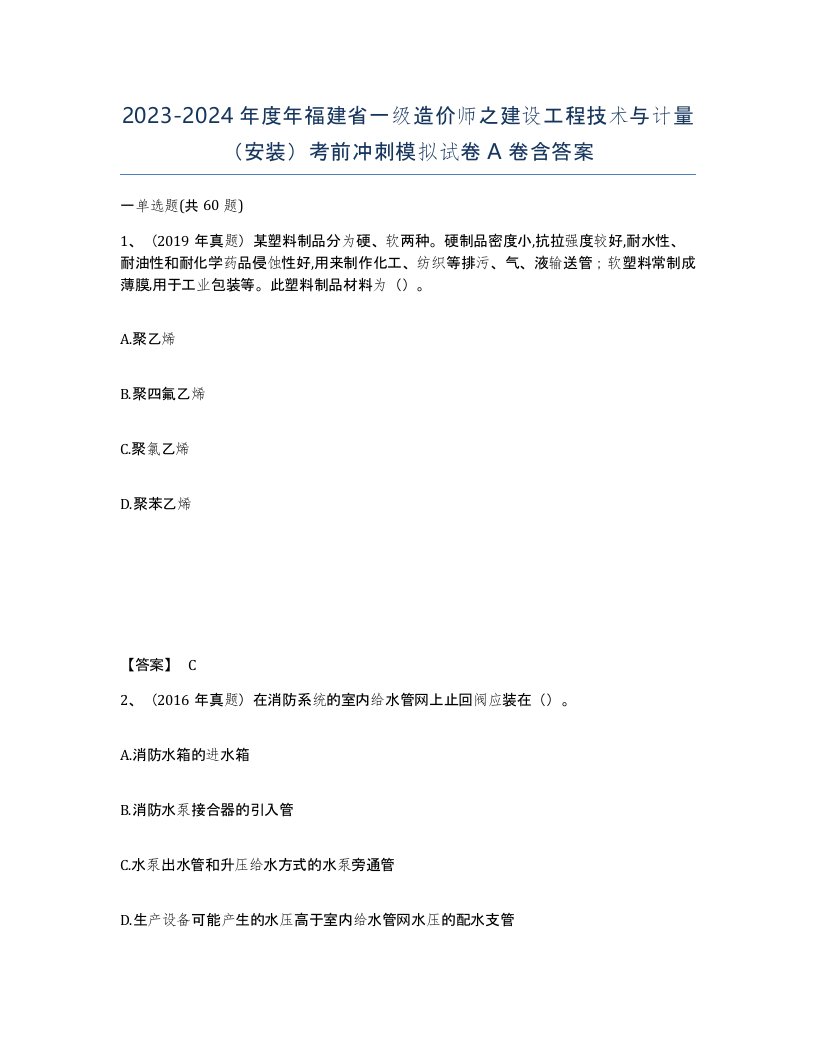 2023-2024年度年福建省一级造价师之建设工程技术与计量（安装）考前冲刺模拟试卷A卷含答案

一单选题(共60题)

1、（2019年真题）某塑料制品分为硬、软两种。硬制品密度小,抗拉强度较好,耐水性、耐油性和耐化学药品侵蚀性好,用来制作化工、纺织等排污、气、液输送管；软塑料常制成薄膜,用于工业包装等。此塑料制品材料为（）。

A.聚乙烯

B.聚四氟乙烯

C.聚氯乙烯

D.聚苯乙烯

【答案】 C

2、（2016年真题）在消防系统的室内给水管网上止回阀应装在（）。

A.消防水箱的进水箱

B.消防水泵接合器的引入管

C.水泵出水管和升压给水方式的水泵旁通管

D.生产设备可能产生的水压高于室内给水管网水压的配水支管